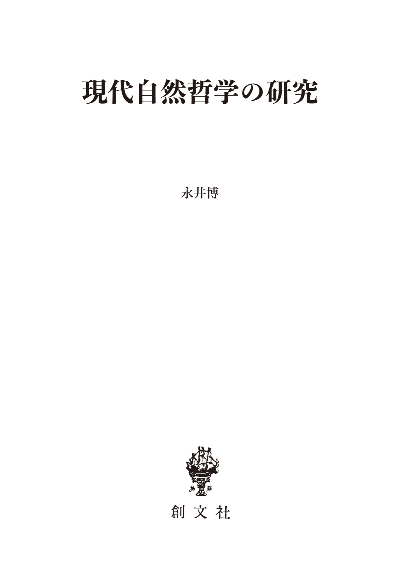 現代自然哲学の研究

永井博

創文社